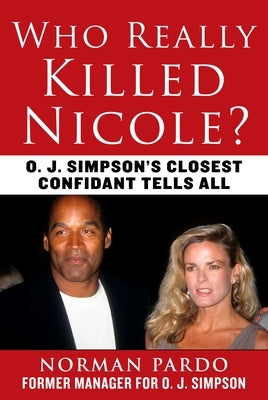 WHO REALLY KILLED NICOLE?

O. J. SIMPSON'S CLOSEST CONFIDANT TELLS ALL

NORMAN PARDO
FORMER MANAGER FOR O. J. SIMPSON